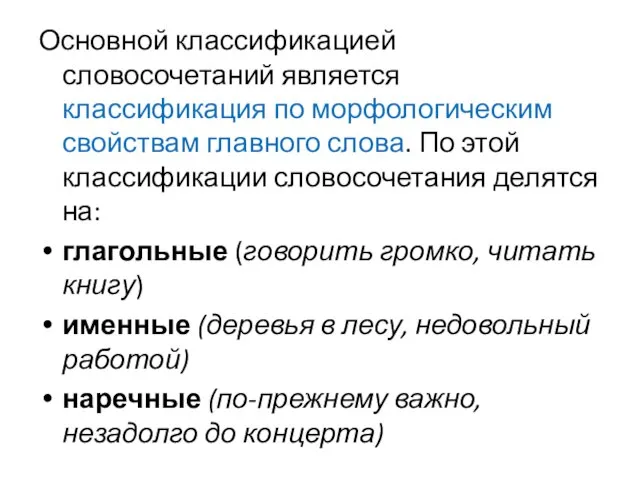 Основной классификацией словосочетаний является классификация по морфологическим свойствам главного слова. По этой классификации словосочетания делятся на:

• глагольные (говорить громко, читать книгу)
• именные (деревья в лесу, недовольный работой)
• наречные (по-прежнему важно, незадолго до концерта)